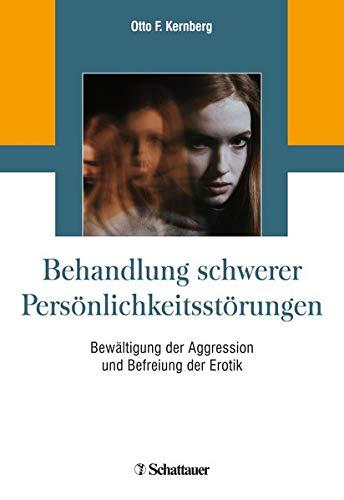 Otto F. Kernberg

Behandlung schwerer Persönlichkeitsstörungen

Bewältigung der Aggression und Befreiung der Erotik

Schattauer